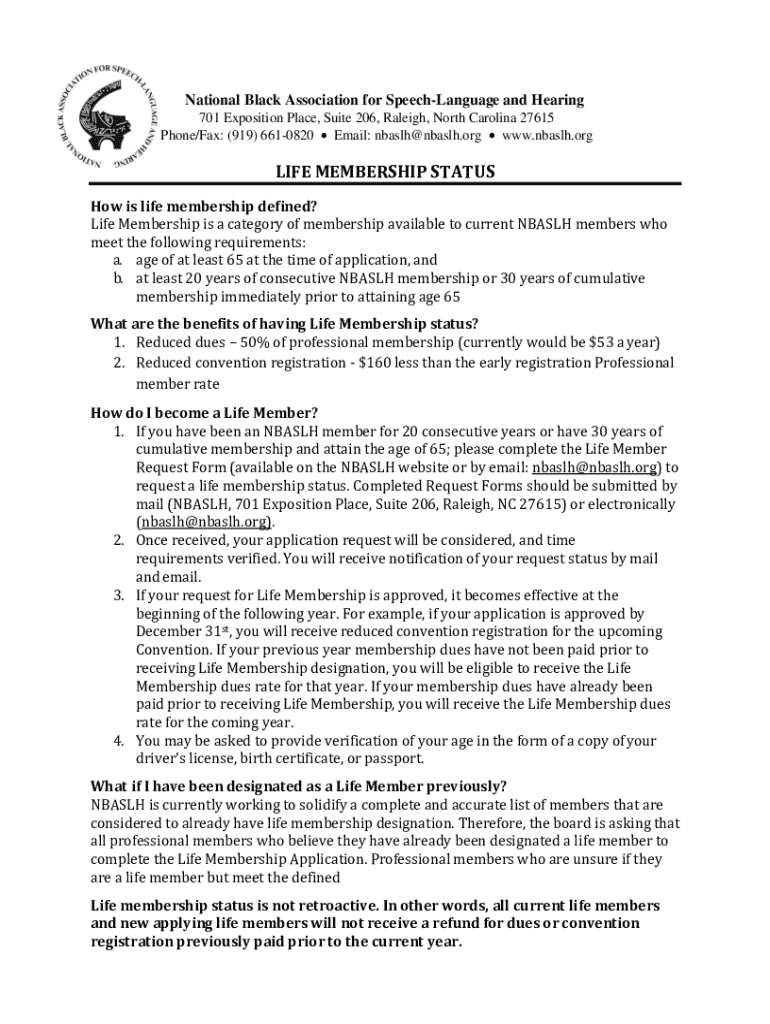 NATIONAL BLACK ASSOCIATION FOR SPEECH-LANGUAGE AND HEARING

National Black Association for Speech-Language and Hearing
701 Exposition Place, Suite 206, Raleigh, North Carolina 27615
Phone/Fax: (919) 661-0820 • Email: nbaslh@nbaslh.org • www.nbaslh.org

LIFE MEMBERSHIP STATUS

How is life membership defined?
Life Membership is a category of membership available to current NBASLH members who meet the following requirements:
a. age of at least 65 at the time of application, and
b. at least 20 years of consecutive NBASLH membership or 30 years of cumulative membership immediately prior to attaining age 65

What are the benefits of having Life Membership status?
1. Reduced dues – 50% of professional membership (currently would be $53 a year)
2. Reduced convention registration - $160 less than the early registration Professional member rate

How do I become a Life Member?
1. If you have been an NBASLH member for 20 consecutive years or have 30 years of cumulative membership and attain the age of 65; please complete the Life Member Request Form (available on the NBASLH website or by email: nbaslh@nbaslh.org) to request a life membership status. Completed Request Forms should be submitted by mail (NBASLH, 701 Exposition Place, Suite 206, Raleigh, NC 27615) or electronically (nbaslh@nbaslh.org).
2. Once received, your application request will be considered, and time requirements verified. You will receive notification of your request status by mail and email.
3. If your request for Life Membership is approved, it becomes effective at the beginning of the following year. For example, if your application is approved by December 31st, you will receive reduced convention registration for the upcoming Convention. If your previous year membership dues have not been paid prior to receiving Life Membership designation, you will be eligible to receive the Life Membership dues rate for that year. If your membership dues have already been paid prior to receiving Life Membership, you will receive the Life Membership dues rate for the coming year.
4. You may be asked to provide verification of your age in the form of a copy of your driver's license, birth certificate, or passport.

What if I have been designated as a Life Member previously?
NBASLH is currently working to solidify a complete and accurate list of members that are considered to already have life membership designation. Therefore, the board is asking that all professional members who believe they have already been designated a life member to complete the Life Membership Application. Professional members who are unsure if they are a life member but meet the defined

Life membership status is not retroactive. In other words, all current life members and new applying life members will not receive a refund for dues or convention registration previously paid prior to the current year.